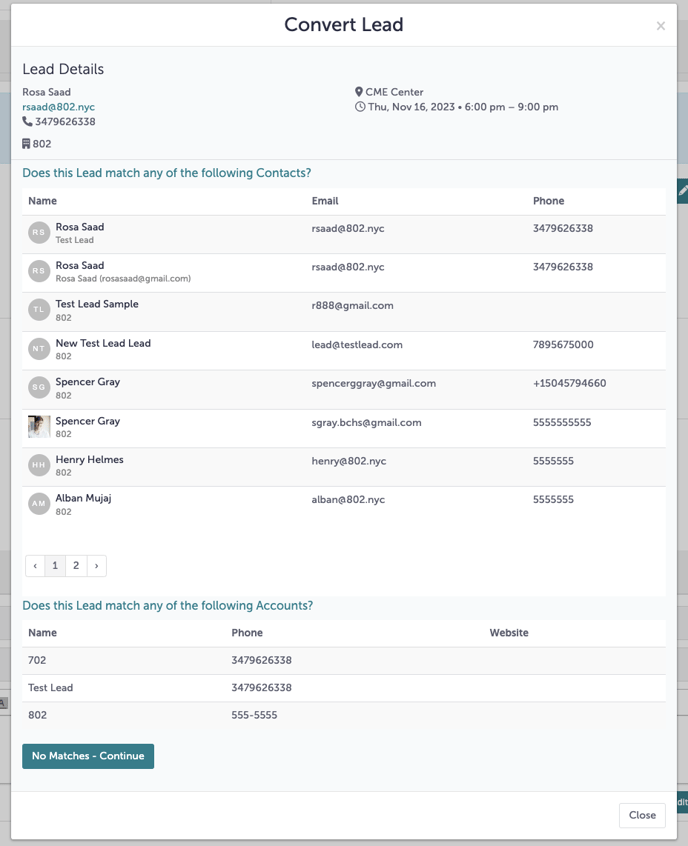 Convert Lead

×

Lead Details

Rosa Saad
rsaad@802.nyc
3479626338

802

CME Center
Thu, Nov 16, 2023 • 6:00 pm – 9:00 pm

Does this Lead match any of the following Contacts?

| Name | Email | Phone |
|---|---|---|
| RS Rosa Saad Test Lead | rsaad@802.nyc | 3479626338 |
| RS Rosa Saad Rosa Saad (rosasaad@gmail.com) | rsaad@802.nyc | 3479626338 |
| TL Test Lead Sample 802 | r888@gmail.com | |
| NT New Test Lead Lead 802 | lead@testlead.com | 7895675000 |
| SG Spencer Gray 802 | spencerggray@gmail.com | +15045794660 |
| Spencer Gray 802 | sgray.bchs@gmail.com | 5555555555 |
| HH Henry Helmes 802 | henry@802.nyc | 5555555 |
| AM Alban Mujaj 802 | alban@802.nyc | 5555555 |

‹ 1 2 ›

Does this Lead match any of the following Accounts?

| Name | Phone | Website |
|---|---|---|
| 702 | 3479626338 | |
| Test Lead | 3479626338 | |
| 802 | 555-5555 | |

No Matches - Continue

Close